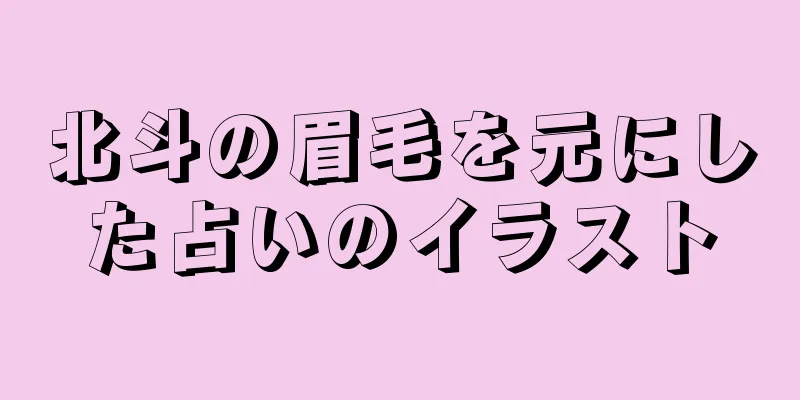 北斗の眉毛を元にした占いのイラスト